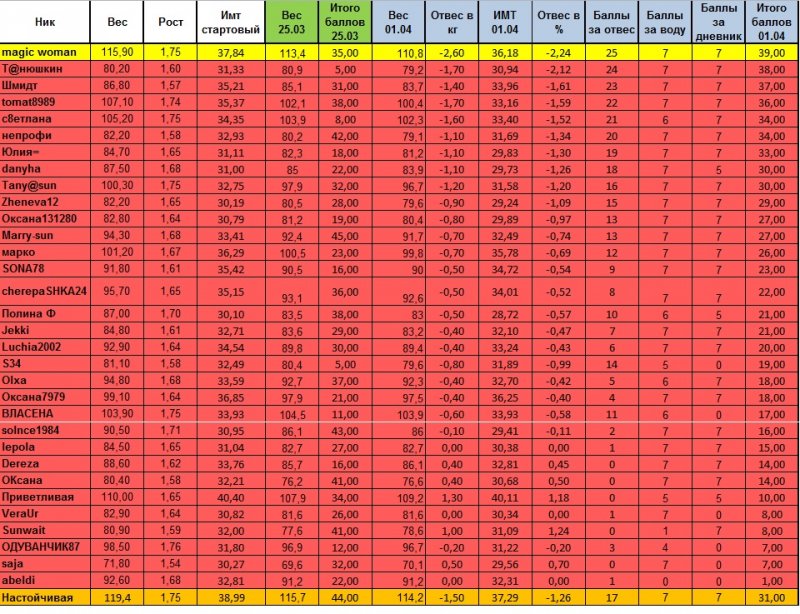 | Ник | Вес | Рост | Имт стартовый | Вес 25.03 | Итого баллов 25.03 | Вес 01.04 | Отвес в кг | ИМТ 01.04 | Отвес в % | Баллы за отвес | Баллы за воду | Баллы за дневник | Итого баллов 01.04 |
|---|---|---|---|---|---|---|---|---|---|---|---|---|---|
| magic woman | 115,90 | 1,75 | 37,84 | 113,4 | 35,00 | 110,8 | -2,60 | 36,18 | -2,24 | 25 | 7 | 7 | 39,00 |
| Т@нюшкин | 80,20 | 1,60 | 31,33 | 80,9 | 5,00 | 79,2 | -1,70 | 30,94 | -2,12 | 24 | 7 | 7 | 38,00 |
| Шмидт | 86,80 | 1,57 | 35,21 | 85,1 | 31,00 | 83,7 | -1,40 | 33,96 | -1,61 | 23 | 7 | 7 | 37,00 |
| tomat8989 | 107,10 | 1,74 | 35,37 | 102,1 | 38,00 | 100,4 | -1,70 | 33,16 | -1,59 | 22 | 7 | 7 | 36,00 |
| светлана | 105,20 | 1,75 | 34,35 | 103,9 | 8,00 | 102,3 | -1,60 | 33,40 | -1,52 | 21 | 6 | 7 | 34,00 |
| непрофи | 82,20 | 1,58 | 32,93 | 80,2 | 42,00 | 79,1 | -1,10 | 31,69 | -1,34 | 20 | 7 | 7 | 34,00 |
| Юлия= | 84,70 | 1,65 | 31,11 | 82,3 | 18,00 | 81,2 | -1,10 | 29,83 | -1,30 | 19 | 7 | 7 | 33,00 |
| danyha | 87,50 | 1,68 | 31,00 | 85 | 22,00 | 83,9 | -1,10 | 29,73 | -1,26 | 18 | 7 | 5 | 30,00 |
| Tany@sun | 100,30 | 1,75 | 32,75 | 97,9 | 32,00 | 96,7 | -1,20 | 31,58 | -1,20 | 16 | 7 | 7 | 30,00 |
| Zheneva12 | 82,20 | 1,65 | 30,19 | 80,5 | 28,00 | 79,6 | -0,90 | 29,24 | -1,09 | 15 | 7 | 7 | 29,00 |
| Оксана131280 | 82,80 | 1,64 | 30,79 | 81,2 | 19,00 | 80,4 | -0,80 | 29,89 | -0,97 | 13 | 7 | 7 | 27,00 |
| Marry-sun | 94,30 | 1,68 | 33,41 | 92,4 | 45,00 | 91,7 | -0,70 | 32,49 | -0,74 | 13 | 7 | 7 | 27,00 |
| марко | 101,20 | 1,67 | 36,29 | 100,5 | 23,00 | 99,8 | -0,70 | 35,78 | -0,69 | 12 | 7 | 7 | 26,00 |
| SONA78 | 91,80 | 1,61 | 35,42 | 90,5 | 16,00 | 90 | -0,50 | 34,72 | -0,54 | 9 | 7 | 7 | 23,00 |
| cherepaSHKA24 | 95,70 | 1,65 | 35,15 | 93,1 | 36,00 | 92,6 | -0,50 | 34,01 | -0,52 | 8 | 7 | 7 | 22,00 |
| Полина Ф | 87,00 | 1,70 | 30,10 | 83,5 | 38,00 | 83 | -0,50 | 28,72 | -0,57 | 10 | 6 | 5 | 21,00 |
| Jekki | 84,80 | 1,61 | 32,71 | 83,6 | 29,00 | 83,2 | -0,40 | 32,10 | -0,47 | 7 | 7 | 7 | 21,00 |
| Luchia2002 | 92,90 | 1,64 | 34,54 | 89,8 | 30,00 | 89,4 | -0,40 | 33,24 | -0,43 | 6 | 7 | 7 | 20,00 |
| S34 | 81,10 | 1,58 | 32,49 | 80,4 | 5,00 | 79,6 | -0,80 | 31,89 | -0,99 | 14 | 5 | 0 | 19,00 |
| Olxa | 94,80 | 1,68 | 33,59 | 92,7 | 37,00 | 92,3 | -0,40 | 32,70 | -0,42 | 5 | 6 | 7 | 18,00 |
| Оксана7979 | 99,10 | 1,64 | 36,85 | 97,9 | 21,00 | 97,5 | -0,40 | 36,25 | -0,40 | 4 | 7 | 7 | 18,00 |
| ВЛАСЕНА | 103,90 | 1,75 | 33,93 | 104,5 | 11,00 | 103,9 | -0,60 | 33,93 | -0,58 | 11 | 6 | 0 | 17,00 |
| solnce1984 | 90,50 | 1,71 | 30,95 | 86,1 | 43,00 | 86 | -0,10 | 29,41 | -0,11 | 2 | 7 | 7 | 16,00 |
| lepola | 84,50 | 1,65 | 31,04 | 82,7 | 27,00 | 82,7 | 0,00 | 30,38 | 0,00 | 1 | 7 | 7 | 15,00 |
| Dereza | 88,60 | 1,62 | 33,76 | 85,7 | 16,00 | 86,1 | 0,40 | 32,81 | 0,45 | 0 | 7 | 7 | 14,00 |
| ОКсана | 80,40 | 1,58 | 32,21 | 76,2 | 41,00 | 76,6 | 0,40 | 30,68 | 0,50 | 0 | 7 | 7 | 14,00 |
| Приветливая | 110,00 | 1,65 | 40,40 | 107,9 | 34,00 | 109,2 | 1,30 | 40,11 | 1,18 | 0 | 5 | 5 | 10,00 |
| VeraUr | 82,90 | 1,64 | 30,82 | 81,6 | 26,00 | 81,6 | 0,00 | 30,34 | 0,00 | 1 | 7 | 0 | 8,00 |
| Sunwait | 80,90 | 1,59 | 32,00 | 77,6 | 41,00 | 78,6 | 1,00 | 31,09 | 1,24 | 0 | 1 | 7 | 8,00 |
| ОДУВАНЧИК87 | 98,50 | 1,76 | 31,80 | 96,9 | 12,00 | 96,7 | -0,20 | 31,22 | -0,20 | 3 | 4 | 0 | 7,00 |
| saja | 71,80 | 1,54 | 30,27 | 69,6 | 32,00 | 70,1 | 0,50 | 29,56 | 0,70 | 0 | 7 | 0 | 7,00 |
| abeldi | 92,60 | 1,68 | 32,81 | 91,2 | 22,00 | 91,2 | 0,00 | 32,31 | 0,00 | 1 | 0 | 0 | 1,00 |
| Настойчивая | 119,4 | 1,75 | 38,99 | 115,7 | 44,00 | 114,2 | -1,50 | 37,29 | -1,26 | 17 | 7 | 7 | 31,00 |